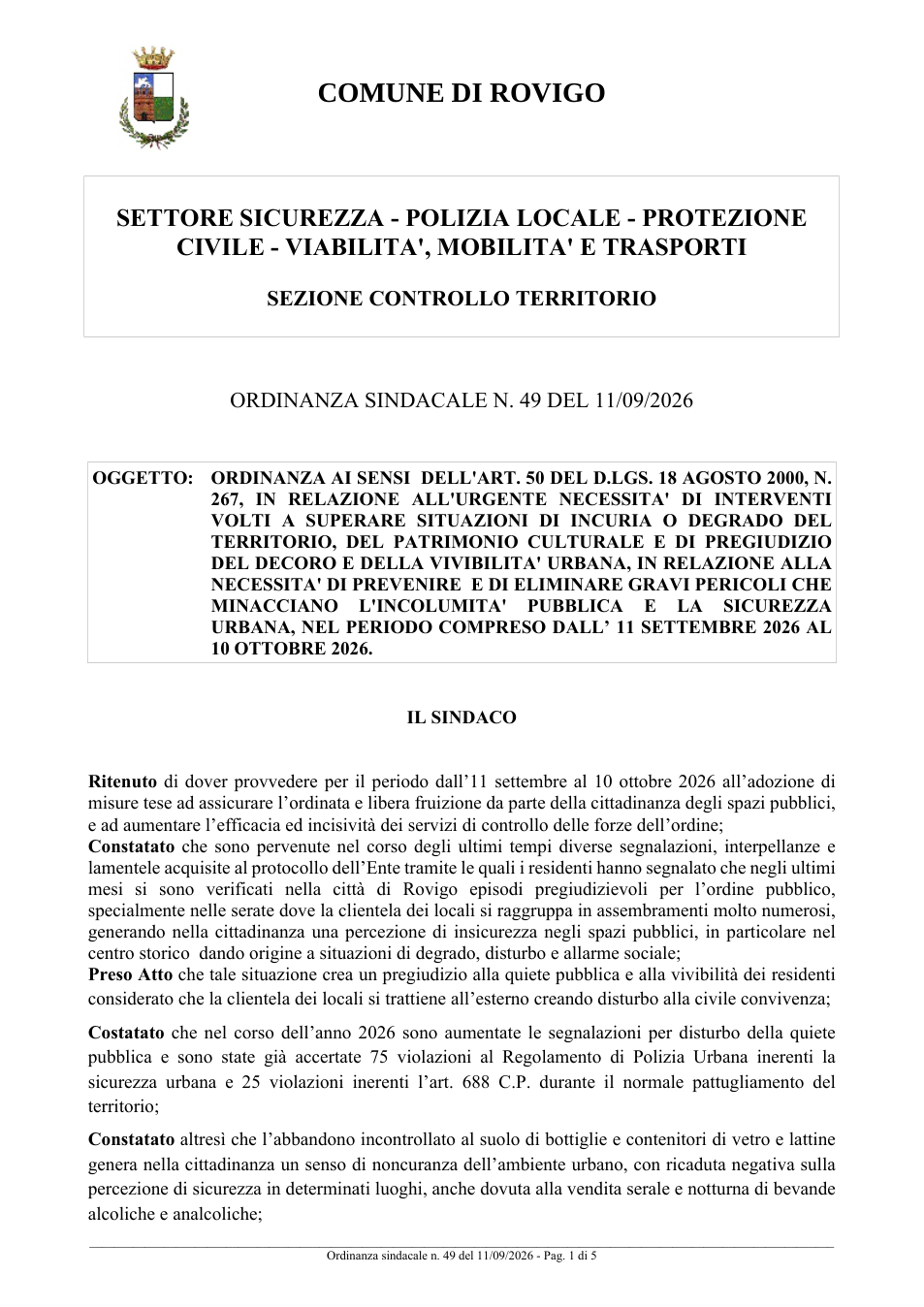 COMUNE DI ROVIGO

SETTORE SICUREZZA - POLIZIA LOCALE - PROTEZIONE CIVILE - VIABILITA', MOBILITA' E TRASPORTI

SEZIONE CONTROLLO TERRITORIO

ORDINANZA SINDACALE N. 49 DEL 11/09/2026

OGGETTO: ORDINANZA AI SENSI DELL'ART. 50 DEL D.LGS. 18 AGOSTO 2000, N. 267, IN RELAZIONE ALL'URGENTE NECESSITA' DI INTERVENTI VOLTI A SUPERARE SITUAZIONI DI INCURIA O DEGRADO DEL TERRITORIO, DEL PATRIMONIO CULTURALE E DI PREGIUDIZIO DEL DECORO E DELLA VIVIBILITA' URBANA, IN RELAZIONE ALLA NECESSITA' DI PREVENIRE E DI ELIMINARE GRAVI PERICOLI CHE MINACCIANO L'INCOLUMITA' PUBBLICA E LA SICUREZZA URBANA, NEL PERIODO COMPRESO DALL' 11 SETTEMBRE 2026 AL 10 OTTOBRE 2026.

IL SINDACO

Ritenuto di dover provvedere per il periodo dall'11 settembre al 10 ottobre 2026 all'adozione di misure tese ad assicurare l'ordinata e libera fruizione da parte della cittadinanza degli spazi pubblici, e ad aumentare l'efficacia ed incisività dei servizi di controllo delle forze dell'ordine;
Constatato che sono pervenute nel corso degli ultimi tempi diverse segnalazioni, interpellanze e lamentele acquisite al protocollo dell'Ente tramite le quali i residenti hanno segnalato che negli ultimi mesi si sono verificati nella città di Rovigo episodi pregiudizievoli per l'ordine pubblico, specialmente nelle serate dove la clientela dei locali si raggruppa in assembramenti molto numerosi, generando nella cittadinanza una percezione di insicurezza negli spazi pubblici, in particolare nel centro storico dando origine a situazioni di degrado, disturbo e allarme sociale;
Preso Atto che tale situazione crea un pregiudizio alla quiete pubblica e alla vivibilità dei residenti considerato che la clientela dei locali si trattiene all'esterno creando disturbo alla civile convivenza;

Costatato che nel corso dell'anno 2026 sono aumentate le segnalazioni per disturbo della quiete pubblica e sono state già accertate 75 violazioni al Regolamento di Polizia Urbana inerenti la sicurezza urbana e 25 violazioni inerenti l'art. 688 C.P. durante il normale pattugliamento del territorio;

Constatato altresì che l'abbandono incontrollato al suolo di bottiglie e contenitori di vetro e lattine genera nella cittadinanza un senso di noncuranza dell'ambiente urbano, con ricaduta negativa sulla percezione di sicurezza in determinati luoghi, anche dovuta alla vendita serale e notturna di bevande alcoliche e analcoliche;

Ordinanza sindacale n. 49 del 11/09/2026 - Pag. 1 di 5